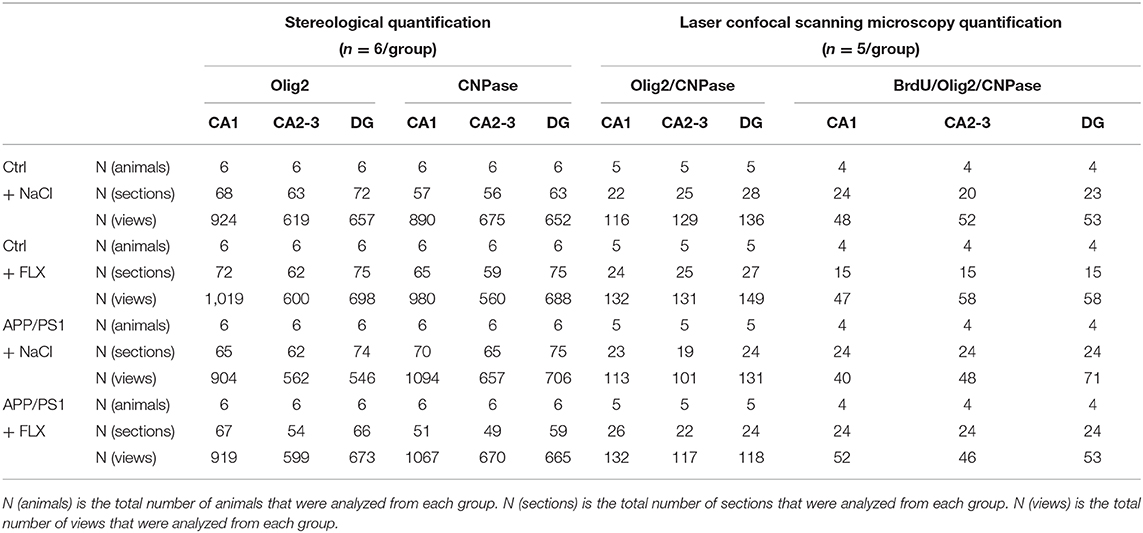 | | | Stereological quantification ($n$ = 6/group) | | | | | | Laser confocal scanning microscopy quantification ($n$ = 5/group) | | | | | |
|---|---|---|---|---|---|---|---|---|---|---|---|---|---|
| | | Olig2 | | | CNPase | | | Olig2/CNPase | | | BrdU/Olig2/CNPase | | |
| | | CA1 | CA2-3 | DG | CA1 | CA2-3 | DG | CA1 | CA2-3 | DG | CA1 | CA2-3 | DG |
| Ctrl | N (animals) | 6 | 6 | 6 | 6 | 6 | 6 | 5 | 5 | 5 | 4 | 4 | 4 |
| + NaCl | N (sections) | 68 | 63 | 72 | 57 | 56 | 63 | 22 | 25 | 28 | 24 | 20 | 23 |
| | N (views) | 924 | 619 | 657 | 890 | 675 | 652 | 116 | 129 | 136 | 48 | 52 | 53 |
| Ctrl | N (animals) | 6 | 6 | 6 | 6 | 6 | 6 | 5 | 5 | 5 | 4 | 4 | 4 |
| + FLX | N (sections) | 72 | 62 | 75 | 65 | 59 | 75 | 24 | 25 | 27 | 15 | 15 | 15 |
| | N (views) | 1,019 | 600 | 698 | 980 | 560 | 688 | 132 | 131 | 149 | 47 | 58 | 58 |
| APP/PS1 | N (animals) | 6 | 6 | 6 | 6 | 6 | 6 | 5 | 5 | 5 | 4 | 4 | 4 |
| + NaCl | N (sections) | 65 | 62 | 74 | 70 | 65 | 75 | 23 | 19 | 24 | 24 | 24 | 24 |
| | N (views) | 904 | 562 | 546 | 1094 | 657 | 706 | 113 | 101 | 131 | 40 | 48 | 71 |
| APP/PS1 | N (animals) | 6 | 6 | 6 | 6 | 6 | 6 | 5 | 5 | 5 | 4 | 4 | 4 |
| + FLX | N (sections) | 67 | 54 | 66 | 51 | 49 | 59 | 26 | 22 | 24 | 24 | 24 | 24 |
| | N (views) | 919 | 599 | 673 | 1067 | 670 | 665 | 132 | 117 | 118 | 52 | 46 | 53 |

N (animals) is the total number of animals that were analyzed from each group. N (sections) is the total number of sections that were analyzed from each group. N (views) is the total number of views that were analyzed from each group.